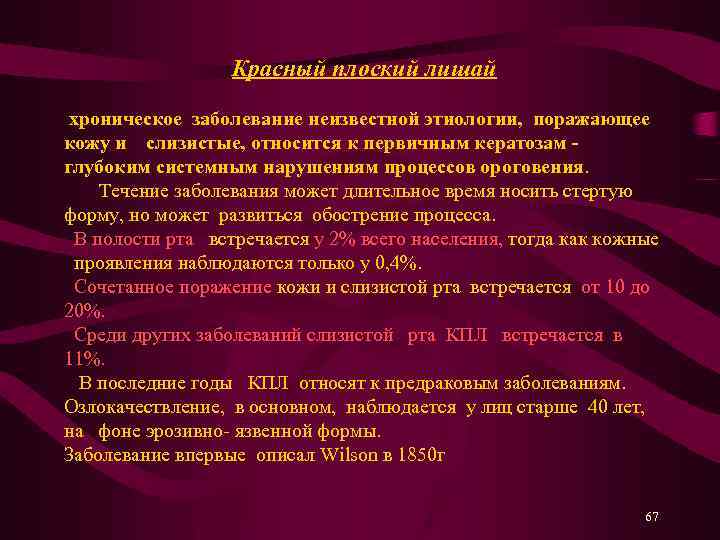 Красный плоский лишай

хроническое заболевание неизвестной этиологии, поражающее кожу и слизистые, относится к первичным кератозам - глубоким системным нарушениям процессов ороговения.

Течение заболевания может длительное время носить стертую форму, но может развиться обострение процесса.

В полости рта встречается у 2% всего населения, тогда как кожные проявления наблюдаются только у 0,4%.

Сочетанное поражение кожи и слизистой рта встречается от 10 до 20%.

Среди других заболеваний слизистой рта КПЛ встречается в 11%.

В последние годы КПЛ относят к предраковым заболеваниям. Озлокачествление, в основном, наблюдается у лиц старше 40 лет, на фоне эрозивно- язвенной формы.

Заболевание впервые описал Wilson в 1850г

67